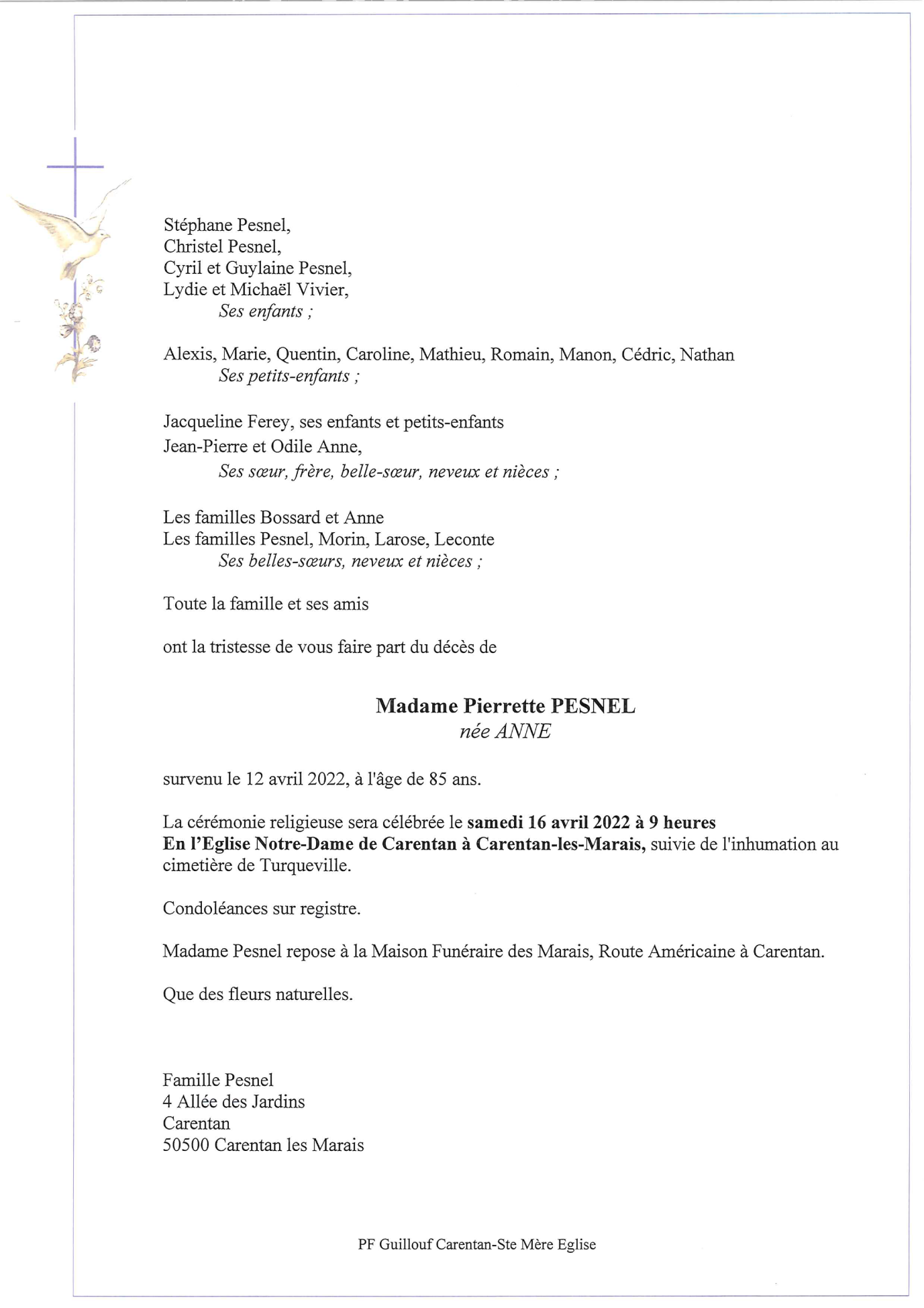 Stéphane Pesnel,
Christel Pesnel,
Cyril et Guylaine Pesnel,
Lydie et Michaël Vivier,
Ses enfants ;

Alexis, Marie, Quentin, Caroline, Mathieu, Romain, Manon, Cédric, Nathan
Ses petits-enfants ;

Jacqueline Ferey, ses enfants et petits-enfants
Jean-Pierre et Odile Anne,
Ses sœur, frère, belle-sœur, neveux et nièces ;

Les familles Bossard et Anne
Les familles Pesnel, Morin, Larose, Leconte
Ses belles-sœurs, neveux et nièces ;

Toute la famille et ses amis

ont la tristesse de vous faire part du décès de

Madame Pierrette PESNEL
née ANNE

survenu le 12 avril 2022, à l'âge de 85 ans.

La cérémonie religieuse sera célébrée le samedi 16 avril 2022 à 9 heures
En l'Eglise Notre-Dame de Carentan à Carentan-les-Marais, suivie de l'inhumation au cimetière de Turqueville.

Condoléances sur registre.

Madame Pesnel repose à la Maison Funéraire des Marais, Route Américaine à Carentan.

Que des fleurs naturelles.

Famille Pesnel
4 Allée des Jardins
Carentan
50500 Carentan les Marais

PF Guillouf Carentan-Ste Mère Eglise